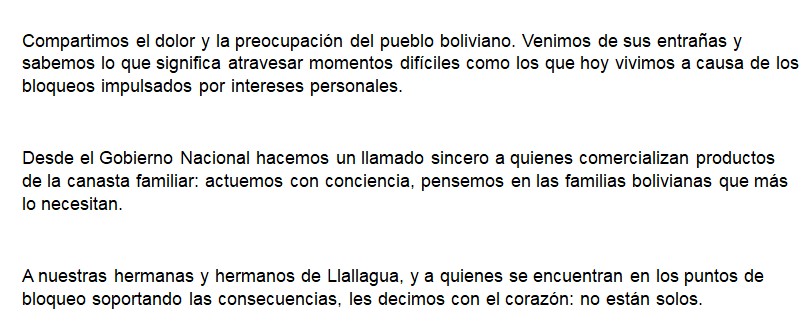 Compartimos el dolor y la preocupación del pueblo boliviano. Venimos de sus entrañas y sabemos lo que significa atravesar momentos difíciles como los que hoy vivimos a causa de los bloqueos impulsados por intereses personales.

Desde el Gobierno Nacional hacemos un llamado sincero a quienes comercializan productos de la canasta familiar: actuemos con conciencia, pensemos en las familias bolivianas que más lo necesitan.

A nuestras hermanas y hermanos de Llallagua, y a quienes se encuentran en los puntos de bloqueo soportando las consecuencias, les decimos con el corazón: no están solos.